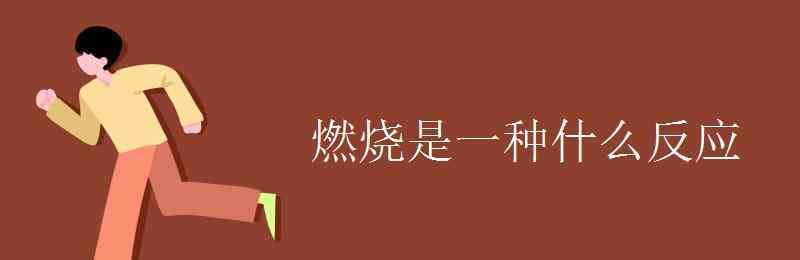 燃烧是一种什么反应